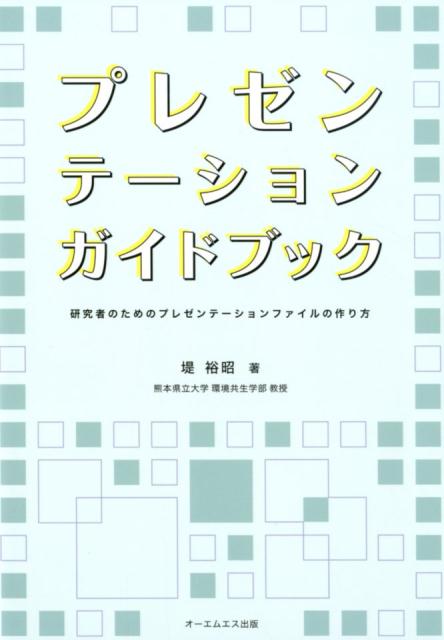 プレゼン
テーション
ガイドブック

研究者のためのプレゼンテーションファイルの作り方

堤 裕昭 著

熊本県立大学 環境共生学部 教授

オーエムエス出版